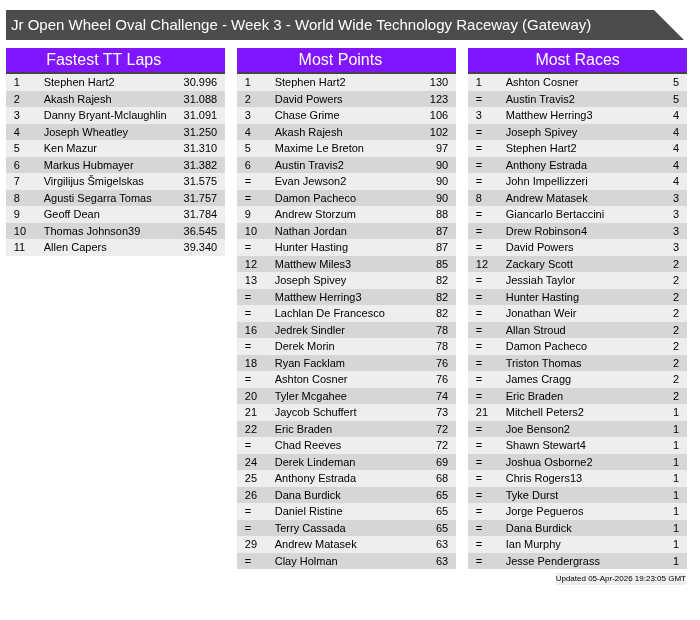 Jr Open Wheel Oval Challenge - Week 3 - World Wide Technology Raceway (Gateway)

Fastest TT Laps

| | | |
|---|---|---|
| 1 | Stephen Hart2 | 30.996 |
| 2 | Akash Rajesh | 31.088 |
| 3 | Danny Bryant-Mclaughlin | 31.091 |
| 4 | Joseph Wheatley | 31.250 |
| 5 | Ken Mazur | 31.310 |
| 6 | Markus Hubmayer | 31.382 |
| 7 | Virgilijus Šmigelskas | 31.575 |
| 8 | Agusti Segarra Tomas | 31.757 |
| 9 | Geoff Dean | 31.784 |
| 10 | Thomas Johnson39 | 36.545 |
| 11 | Allen Capers | 39.340 |

Most Points

| | | |
|---|---|---|
| 1 | Stephen Hart2 | 130 |
| 2 | David Powers | 123 |
| 3 | Chase Grime | 106 |
| 4 | Akash Rajesh | 102 |
| 5 | Maxime Le Breton | 97 |
| 6 | Austin Travis2 | 90 |
| = | Evan Jewson2 | 90 |
| = | Damon Pacheco | 90 |
| 9 | Andrew Storzum | 88 |
| 10 | Nathan Jordan | 87 |
| = | Hunter Hasting | 87 |
| 12 | Matthew Miles3 | 85 |
| 13 | Joseph Spivey | 82 |
| = | Matthew Herring3 | 82 |
| = | Lachlan De Francesco | 82 |
| 16 | Jedrek Sindler | 78 |
| = | Derek Morin | 78 |
| 18 | Ryan Facklam | 76 |
| = | Ashton Cosner | 76 |
| 20 | Tyler Mcgahee | 74 |
| 21 | Jaycob Schuffert | 73 |
| 22 | Eric Braden | 72 |
| = | Chad Reeves | 72 |
| 24 | Derek Lindeman | 69 |
| 25 | Anthony Estrada | 68 |
| 26 | Dana Burdick | 65 |
| = | Daniel Ristine | 65 |
| = | Terry Cassada | 65 |
| 29 | Andrew Matasek | 63 |
| = | Clay Holman | 63 |

Most Races

| | | |
|---|---|---|
| 1 | Ashton Cosner | 5 |
| = | Austin Travis2 | 5 |
| 3 | Matthew Herring3 | 4 |
| = | Joseph Spivey | 4 |
| = | Stephen Hart2 | 4 |
| = | Anthony Estrada | 4 |
| = | John Impellizzeri | 4 |
| 8 | Andrew Matasek | 3 |
| = | Giancarlo Bertaccini | 3 |
| = | Drew Robinson4 | 3 |
| = | David Powers | 3 |
| 12 | Zackary Scott | 2 |
| = | Jessiah Taylor | 2 |
| = | Hunter Hasting | 2 |
| = | Jonathan Weir | 2 |
| = | Allan Stroud | 2 |
| = | Damon Pacheco | 2 |
| = | Triston Thomas | 2 |
| = | James Cragg | 2 |
| = | Eric Braden | 2 |
| 21 | Mitchell Peters2 | 1 |
| = | Joe Benson2 | 1 |
| = | Shawn Stewart4 | 1 |
| = | Joshua Osborne2 | 1 |
| = | Chris Rogers13 | 1 |
| = | Tyke Durst | 1 |
| = | Jorge Pegueros | 1 |
| = | Dana Burdick | 1 |
| = | Ian Murphy | 1 |
| = | Jesse Pendergrass | 1 |

Updated 05-Apr-2026 19:23:05 GMT